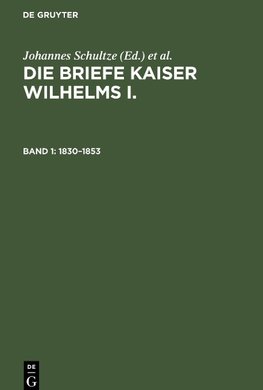 DE GRUYTER

Johannes Schultze (Ed.) et al.

DIE BRIEFE KAISER WILHELMS I.

BAND 1: 1830–1853

DE
G